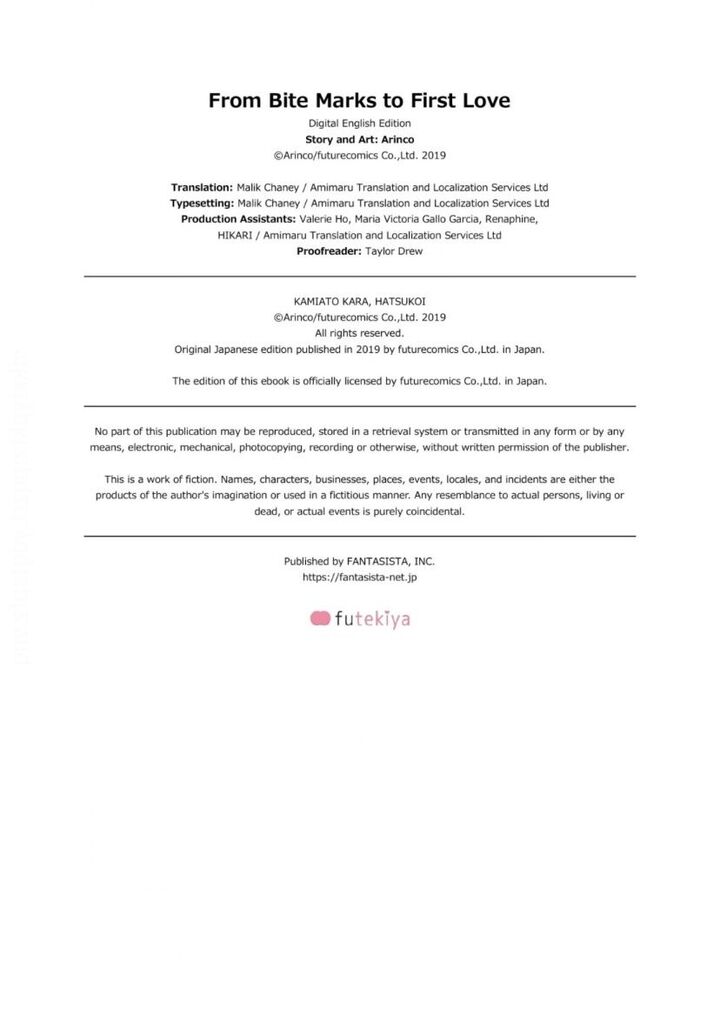 From Bite Marks to First Love

Digital English Edition
Story and Art: Arinco
©Arinco/futurecomics Co.,Ltd. 2019

Translation: Malik Chaney / Amimaru Translation and Localization Services Ltd
Typesetting: Malik Chaney / Amimaru Translation and Localization Services Ltd
Production Assistants: Valerie Ho, Maria Victoria Gallo Garcia, Renaphine, HIKARI / Amimaru Translation and Localization Services Ltd
Proofreader: Taylor Drew

KAMIATO KARA, HATSUKOI
©Arinco/futurecomics Co.,Ltd. 2019
All rights reserved.
Original Japanese edition published in 2019 by futurecomics Co.,Ltd. in Japan.

The edition of this ebook is officially licensed by futurecomics Co.,Ltd. in Japan.

No part of this publication may be reproduced, stored in a retrieval system or transmitted in any form or by any means, electronic, mechanical, photocopying, recording or otherwise, without written permission of the publisher.

This is a work of fiction. Names, characters, businesses, places, events, locales, and incidents are either the products of the author's imagination or used in a fictitious manner. Any resemblance to actual persons, living or dead, or actual events is purely coincidental.

Published by FANTASISTA, INC.
https://fantasista-net.jp

futekiya